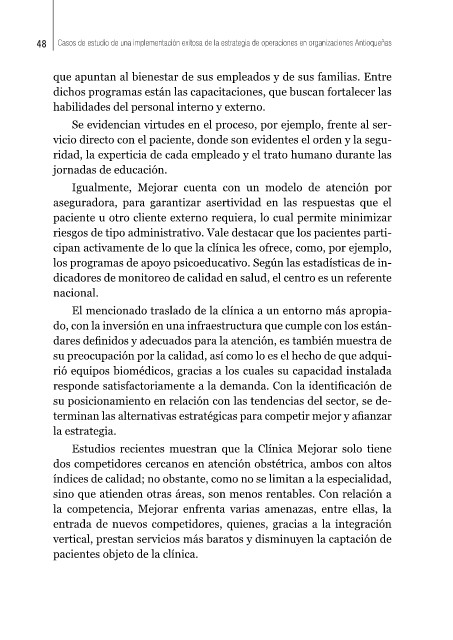 48 Casos de estudio de una implementación exitosa de la estrategia de operaciones en organizaciones Antioqueñas

que apuntan al bienestar de sus empleados y de sus familias. Entre dichos programas están las capacitaciones, que buscan fortalecer las habilidades del personal interno y externo.

Se evidencian virtudes en el proceso, por ejemplo, frente al servicio directo con el paciente, donde son evidentes el orden y la seguridad, la experticia de cada empleado y el trato humano durante las jornadas de educación.

Igualmente, Mejorar cuenta con un modelo de atención por aseguradora, para garantizar asertividad en las respuestas que el paciente u otro cliente externo requiera, lo cual permite minimizar riesgos de tipo administrativo. Vale destacar que los pacientes participan activamente de lo que la clínica les ofrece, como, por ejemplo, los programas de apoyo psicoeducativo. Según las estadísticas de indicadores de monitoreo de calidad en salud, el centro es un referente nacional.

El mencionado traslado de la clínica a un entorno más apropiado, con la inversión en una infraestructura que cumple con los estándares definidos y adecuados para la atención, es también muestra de su preocupación por la calidad, así como lo es el hecho de que adquirió equipos biomédicos, gracias a los cuales su capacidad instalada responde satisfactoriamente a la demanda. Con la identificación de su posicionamiento en relación con las tendencias del sector, se determinan las alternativas estratégicas para competir mejor y afianzar la estrategia.

Estudios recientes muestran que la Clínica Mejorar solo tiene dos competidores cercanos en atención obstétrica, ambos con altos índices de calidad; no obstante, como no se limitan a la especialidad, sino que atienden otras áreas, son menos rentables. Con relación a la competencia, Mejorar enfrenta varias amenazas, entre ellas, la entrada de nuevos competidores, quienes, gracias a la integración vertical, prestan servicios más baratos y disminuyen la captación de pacientes objeto de la clínica.